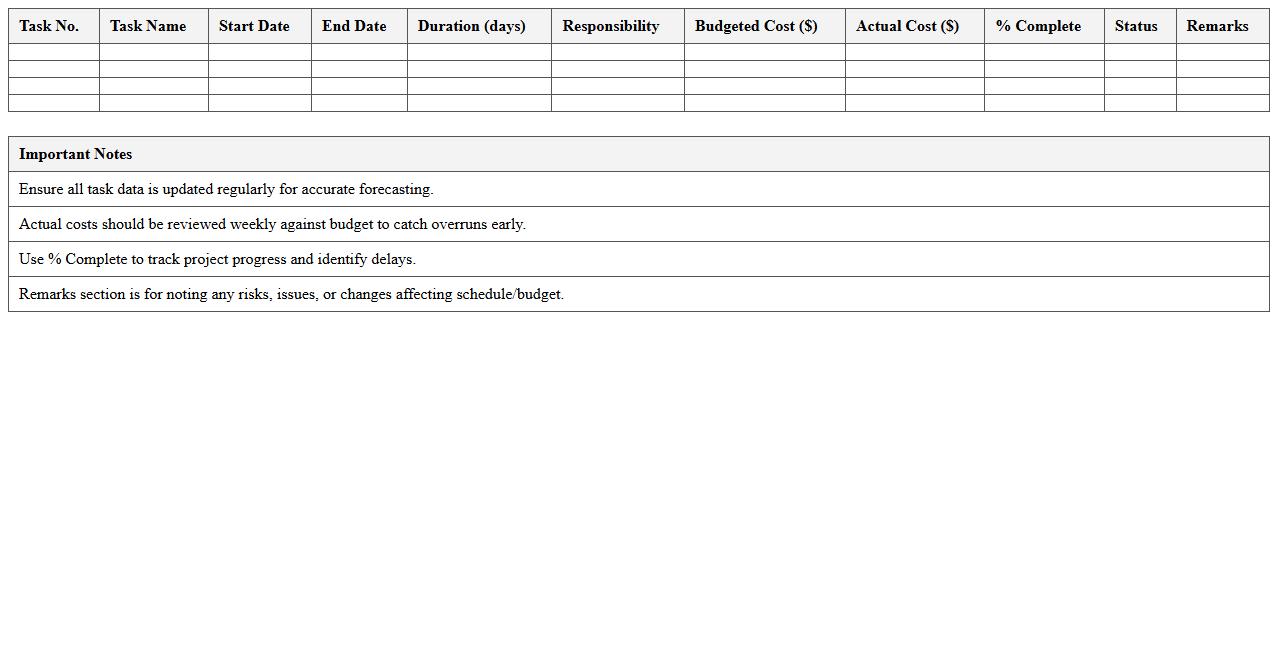 | Task No. | Task Name | Start Date | End Date | Duration (days) | Responsibility | Budgeted Cost ($) | Actual Cost ($) | % Complete | Status | Remarks |
|---|---|---|---|---|---|---|---|---|---|---|
| | | | | | | | | | | |
| | | | | | | | | | | |
| | | | | | | | | | | |
| | | | | | | | | | | |

| Important Notes |
|---|
| Ensure all task data is updated regularly for accurate forecasting. |
| Actual costs should be reviewed weekly against budget to catch overruns early. |
| Use % Complete to track project progress and identify delays. |
| Remarks section is for noting any risks, issues, or changes affecting schedule/budget. |